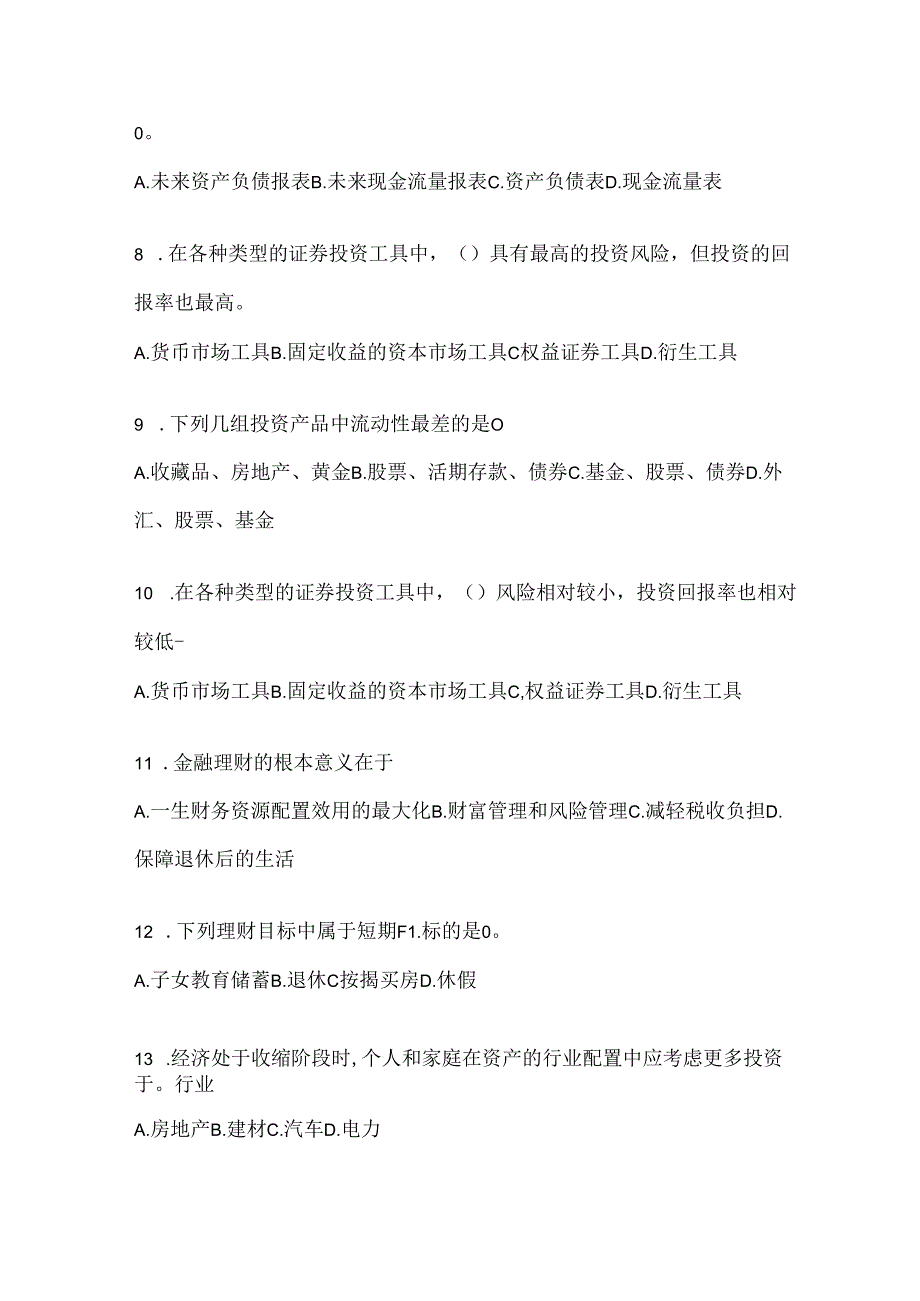 0。

A.未来资产负债报表B.未来现金流量报表C.资产负债表D.现金流量表

8 .在各种类型的证券投资工具中，（）具有最高的投资风险，但投资的回报率也最高。

A.货币市场工具B.固定收益的资本市场工具C权益证券工具D.衍生工具

9 .下列几组投资产品中流动性最差的是O

A.收藏品、房地产、黄金B.股票、活期存款、债券C.基金、股票、债券D.外汇、股票、基金

10 .在各种类型的证券投资工具中，（）风险相对较小，投资回报率也相对较低-

A.货币市场工具B.固定收益的资本市场工具C,权益证券工具D.衍生工具

11 .金融理财的根本意义在于

A.一生财务资源配置效用的最大化B.财富管理和风险管理C.减轻税收负担D.保障退休后的生活

12 .下列理财目标中属于短期F1.标的是0。

A.子女教育储蓄B.退休C按揭买房D.休假

13 .经济处于收缩阶段时,个人和家庭在资产的行业配置中应考虑更多投资于。行业

A.房地产B.建材C.汽车D.电力